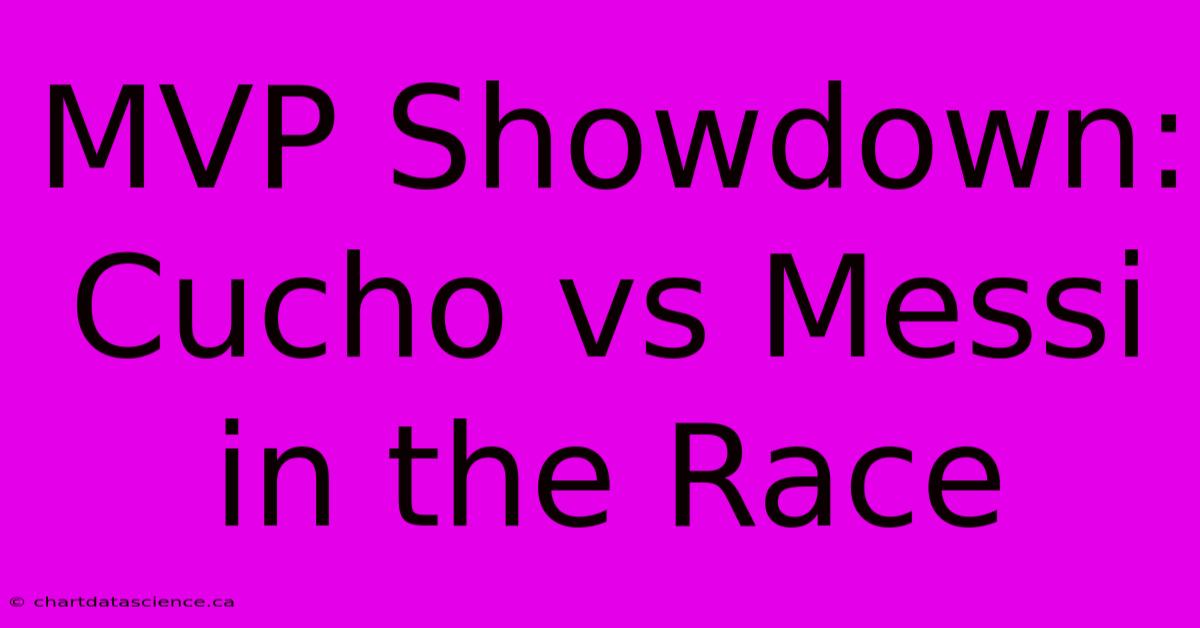 MVP Showdown: Cucho vs Messi in the Race

© chartdatascience.ca